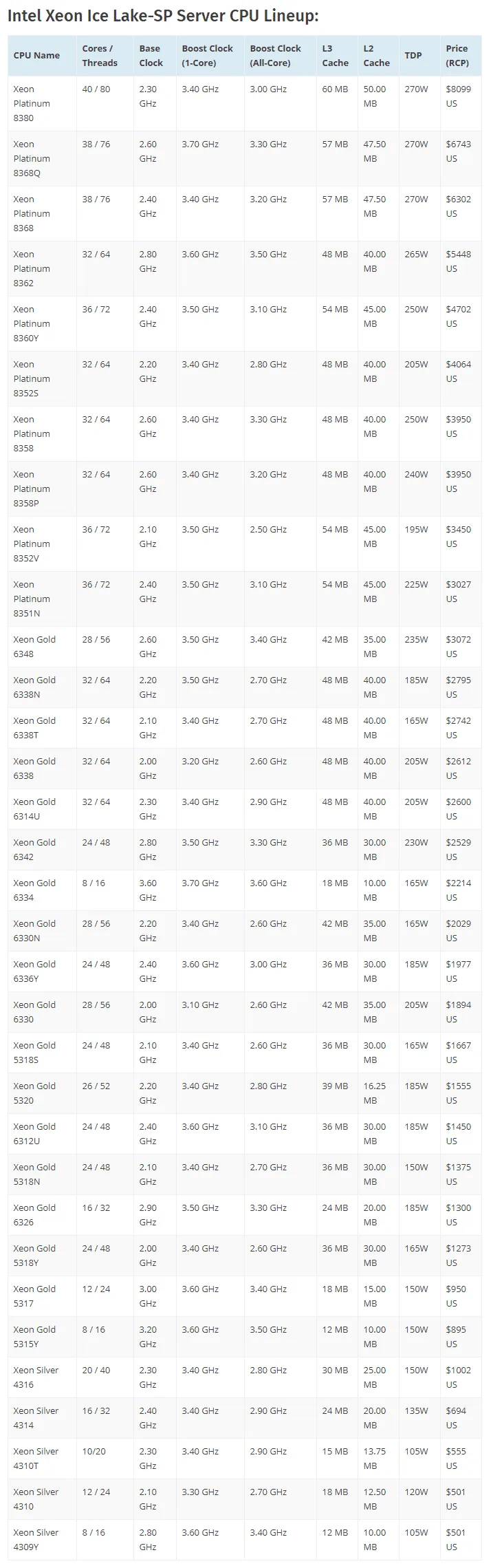 Intel Xeon Ice Lake-SP Server CPU Lineup:

| CPU Name | Cores / Threads | Base Clock | Boost Clock (1-Core) | Boost Clock (All-Core) | L3 Cache | L2 Cache | TDP | Price (RCP) |
|---|---|---|---|---|---|---|---|---|
| Xeon Platinum 8380 | 40 / 80 | 2.30 GHz | 3.40 GHz | 3.00 GHz | 60 MB | 50.00 MB | 270W | $8099 US |
| Xeon Platinum 8368Q | 38 / 76 | 2.60 GHz | 3.70 GHz | 3.30 GHz | 57 MB | 47.50 MB | 270W | $6743 US |
| Xeon Platinum 8368 | 38 / 76 | 2.40 GHz | 3.40 GHz | 3.20 GHz | 57 MB | 47.50 MB | 270W | $6302 US |
| Xeon Platinum 8362 | 32 / 64 | 2.80 GHz | 3.60 GHz | 3.50 GHz | 48 MB | 40.00 MB | 265W | $5448 US |
| Xeon Platinum 8360Y | 36 / 72 | 2.40 GHz | 3.50 GHz | 3.10 GHz | 54 MB | 45.00 MB | 250W | $4702 US |
| Xeon Platinum 8352S | 32 / 64 | 2.20 GHz | 3.40 GHz | 2.80 GHz | 48 MB | 40.00 MB | 205W | $4064 US |
| Xeon Platinum 8358 | 32 / 64 | 2.60 GHz | 3.40 GHz | 3.30 GHz | 48 MB | 40.00 MB | 250W | $3950 US |
| Xeon Platinum 8358P | 32 / 64 | 2.60 GHz | 3.40 GHz | 3.20 GHz | 48 MB | 40.00 MB | 240W | $3950 US |
| Xeon Platinum 8352V | 36 / 72 | 2.10 GHz | 3.50 GHz | 2.50 GHz | 54 MB | 45.00 MB | 195W | $3450 US |
| Xeon Platinum 8351N | 36 / 72 | 2.40 GHz | 3.50 GHz | 3.10 GHz | 54 MB | 45.00 MB | 225W | $3027 US |
| Xeon Gold 6348 | 28 / 56 | 2.60 GHz | 3.50 GHz | 3.40 GHz | 42 MB | 35.00 MB | 235W | $3072 US |
| Xeon Gold 6338N | 32 / 64 | 2.20 GHz | 3.50 GHz | 2.70 GHz | 48 MB | 40.00 MB | 185W | $2795 US |
| Xeon Gold 6338T | 32 / 64 | 2.10 GHz | 3.40 GHz | 2.70 GHz | 48 MB | 40.00 MB | 165W | $2742 US |
| Xeon Gold 6338 | 32 / 64 | 2.00 GHz | 3.20 GHz | 2.60 GHz | 48 MB | 40.00 MB | 205W | $2612 US |
| Xeon Gold 6314U | 32 / 64 | 2.30 GHz | 3.40 GHz | 2.90 GHz | 48 MB | 40.00 MB | 205W | $2600 US |
| Xeon Gold 6342 | 24 / 48 | 2.80 GHz | 3.50 GHz | 3.30 GHz | 36 MB | 30.00 MB | 230W | $2529 US |
| Xeon Gold 6334 | 8 / 16 | 3.60 GHz | 3.70 GHz | 3.60 GHz | 18 MB | 10.00 MB | 165W | $2214 US |
| Xeon Gold 6330N | 28 / 56 | 2.20 GHz | 3.40 GHz | 2.60 GHz | 42 MB | 35.00 MB | 165W | $2029 US |
| Xeon Gold 6336Y | 24 / 48 | 2.40 GHz | 3.60 GHz | 3.00 GHz | 36 MB | 30.00 MB | 185W | $1977 US |
| Xeon Gold 6330 | 28 / 56 | 2.00 GHz | 3.10 GHz | 2.60 GHz | 42 MB | 35.00 MB | 205W | $1894 US |
| Xeon Gold 5318S | 24 / 48 | 2.10 GHz | 3.40 GHz | 2.60 GHz | 36 MB | 30.00 MB | 165W | $1667 US |
| Xeon Gold 5320 | 26 / 52 | 2.20 GHz | 3.40 GHz | 2.80 GHz | 39 MB | 16.25 MB | 185W | $1555 US |
| Xeon Gold 6312U | 24 / 48 | 2.40 GHz | 3.60 GHz | 3.10 GHz | 36 MB | 30.00 MB | 185W | $1450 US |
| Xeon Gold 5318N | 24 / 48 | 2.10 GHz | 3.40 GHz | 2.70 GHz | 36 MB | 30.00 MB | 150W | $1375 US |
| Xeon Gold 6326 | 16 / 32 | 2.90 GHz | 3.50 GHz | 3.30 GHz | 24 MB | 20.00 MB | 185W | $1300 US |
| Xeon Gold 5318Y | 24 / 48 | 2.00 GHz | 3.40 GHz | 2.60 GHz | 36 MB | 30.00 MB | 165W | $1273 US |
| Xeon Gold 5317 | 12 / 24 | 3.00 GHz | 3.60 GHz | 3.40 GHz | 18 MB | 15.00 MB | 150W | $950 US |
| Xeon Gold 5315Y | 8 / 16 | 3.20 GHz | 3.60 GHz | 3.50 GHz | 12 MB | 10.00 MB | 150W | $895 US |
| Xeon Silver 4316 | 20 / 40 | 2.30 GHz | 3.40 GHz | 2.80 GHz | 30 MB | 25.00 MB | 150W | $1002 US |
| Xeon Silver 4314 | 16 / 32 | 2.40 GHz | 3.40 GHz | 2.90 GHz | 24 MB | 20.00 MB | 135W | $694 US |
| Xeon Silver 4310T | 10/20 | 2.30 GHz | 3.40 GHz | 2.90 GHz | 15 MB | 13.75 MB | 105W | $555 US |
| Xeon Silver 4310 | 12 / 24 | 2.10 GHz | 3.30 GHz | 2.70 GHz | 18 MB | 12.50 MB | 120W | $501 US |
| Xeon Silver 4309Y | 8 / 16 | 2.80 GHz | 3.60 GHz | 3.40 GHz | 12 MB | 10.00 MB | 105W | $501 US |